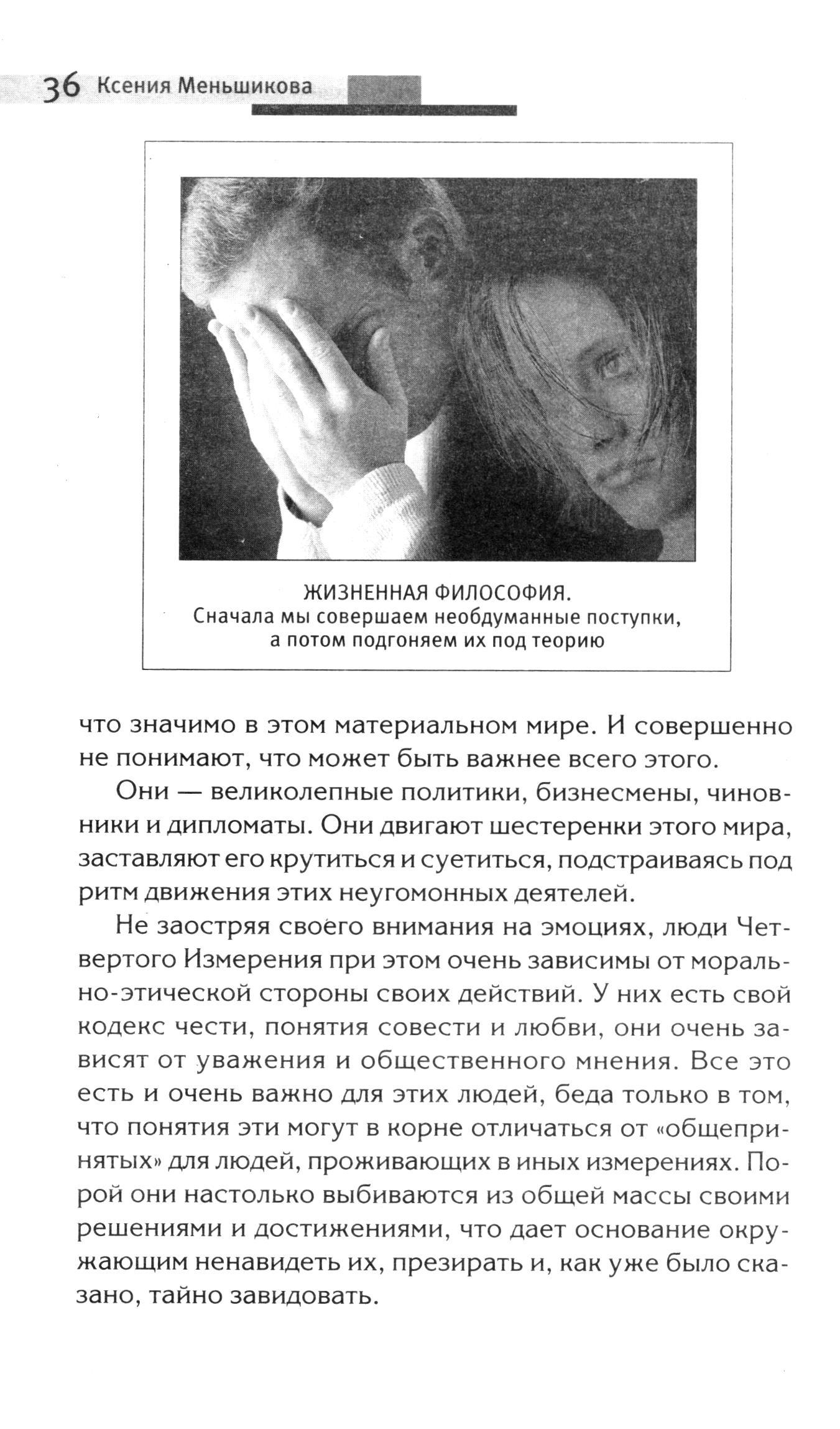 36 Ксения Меньшикова

ЖИЗНЕННАЯ ФИЛОСОФИЯ.
Сначала мы совершаем необдуманные поступки, а потом подгоняем их под теорию

что значимо в этом материальном мире. И совершенно не понимают, что может быть важнее всего этого.

Они — великолепные политики, бизнесмены, чиновники и дипломаты. Они двигают шестеренки этого мира, заставляют его крутиться и суетиться, подстраиваясь под ритм движения этих неугомонных деятелей.

Не заостряя своего внимания на эмоциях, люди Четвертого Измерения при этом очень зависимы от морально-этической стороны своих действий. У них есть свой кодекс чести, понятия совести и любви, они очень зависят от уважения и общественного мнения. Все это есть и очень важно для этих людей, беда только в том, что понятия эти могут в корне отличаться от «общепринятых» для людей, проживающих в иных измерениях. Порой они настолько выбиваются из общей массы своими решениями и достижениями, что дает основание окружающим ненавидеть их, презирать и, как уже было сказано, тайно завидовать.